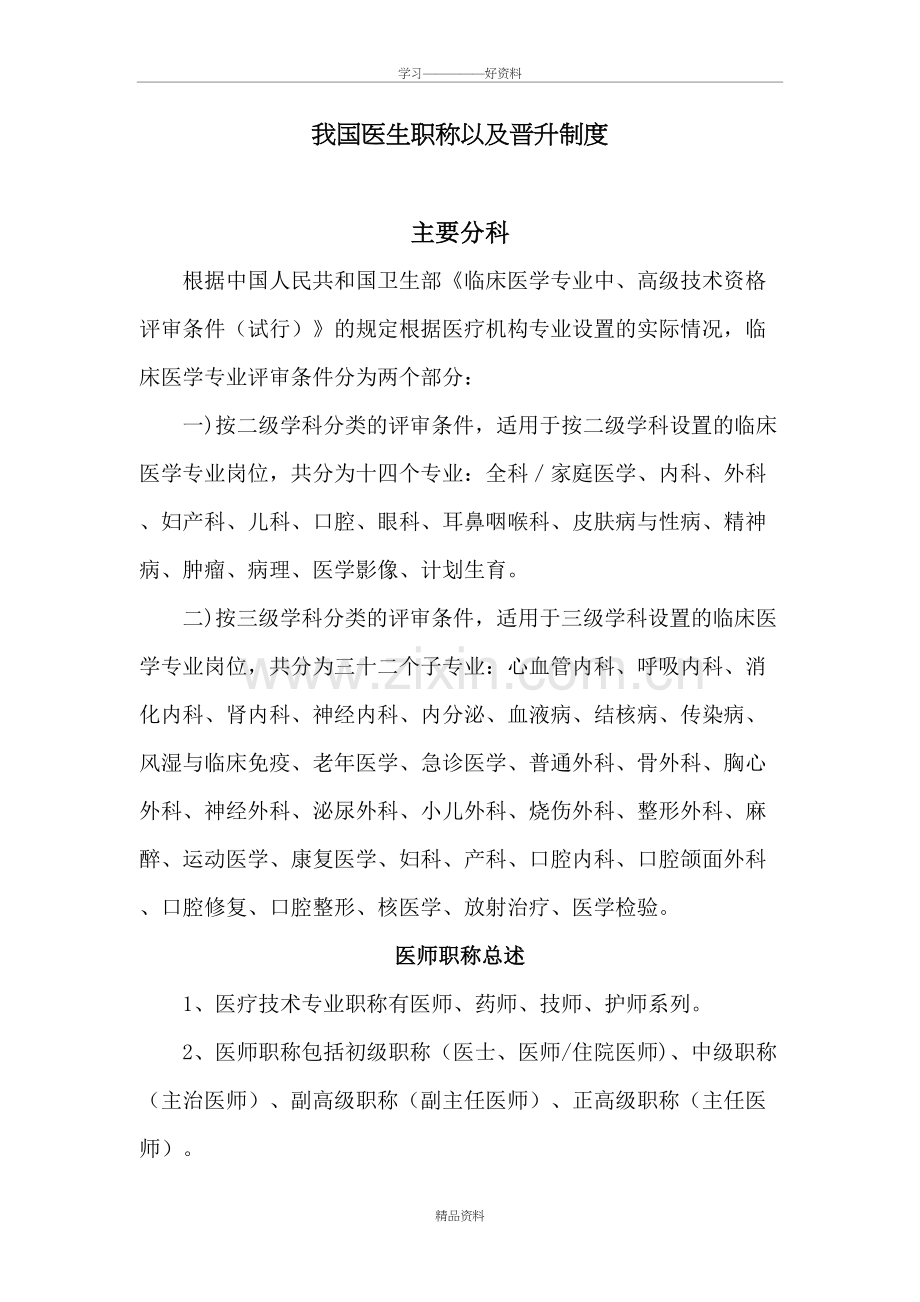 学习————好资料

我国医生职称以及晋升制度

主要分科

根据中国人民共和国卫生部《临床医学专业中、高级技术资格评审条件（试行）》的规定根据医疗机构专业设置的实际情况，临床医学专业评审条件分为两个部分：

一)按二级学科分类的评审条件，适用于按二级学科设置的临床医学专业岗位，共分为十四个专业：全科／家庭医学、内科、外科、妇产科、儿科、口腔、眼科、耳鼻咽喉科、皮肤病与性病、精神病、肿瘤、病理、医学影像、计划生育。

二)按三级学科分类的评审条件，适用于三级学科设置的临床医学专业岗位，共分为三十二个子专业：心血管内科、呼吸内科、消化内科、肾内科、神经内科、内分泌、血液病、结核病、传染病、风湿与临床免疫、老年医学、急诊医学、普通外科、骨外科、胸心外科、神经外科、泌尿外科、小儿外科、烧伤外科、整形外科、麻醉、运动医学、康复医学、妇科、产科、口腔内科、口腔颌面外科、口腔修复、口腔整形、核医学、放射治疗、医学检验。

医师职称总述

1、医疗技术专业职称有医师、药师、技师、护师系列。

2、医师职称包括初级职称（医士、医师/住院医师)、中级职称（主治医师）、副高级职称（副主任医师）、正高级职称（主任医师）。

精品资料

www.zixin.com.cn